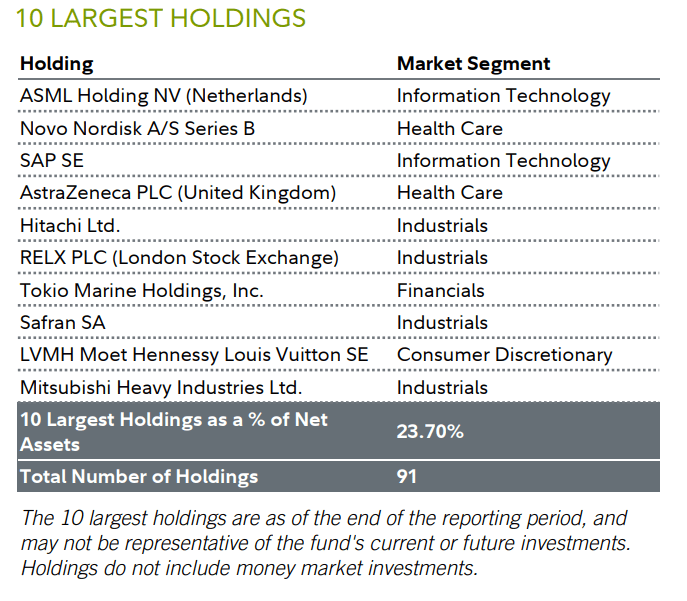 10 LARGEST HOLDINGS

| Holding | Market Segment |
|---|---|
| ASML Holding NV (Netherlands) | Information Technology |
| Novo Nordisk A/S Series B | Health Care |
| SAP SE | Information Technology |
| AstraZeneca PLC (United Kingdom) | Health Care |
| Hitachi Ltd. | Industrials |
| RELX PLC (London Stock Exchange) | Industrials |
| Tokio Marine Holdings, Inc. | Financials |
| Safran SA | Industrials |
| LVMH Moet Hennessy Louis Vuitton SE | Consumer Discretionary |
| Mitsubishi Heavy Industries Ltd. | Industrials |
| 10 Largest Holdings as a % of Net Assets | 23.70% |
| Total Number of Holdings | 91 |

The 10 largest holdings are as of the end of the reporting period, and may not be representative of the fund's current or future investments. Holdings do not include money market investments.